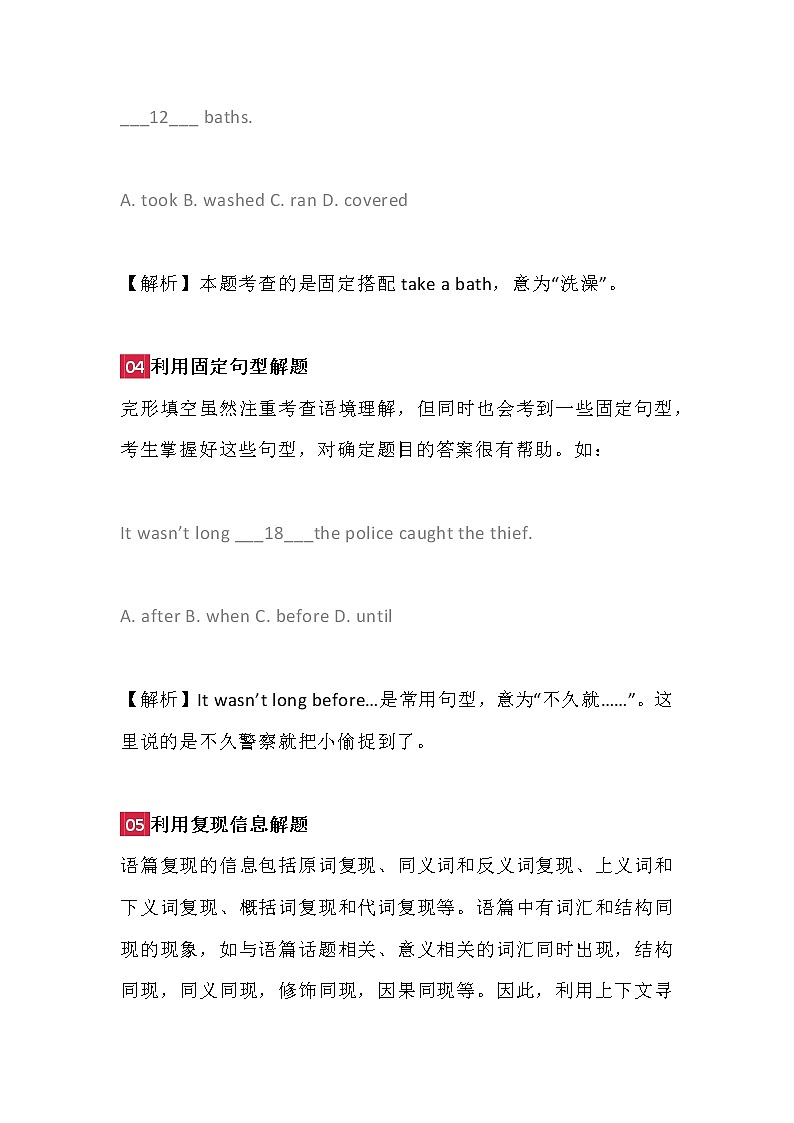 ___12___ baths.

A. took B. washed C. ran D. covered

【解析】本题考查的是固定搭配 take a bath，意为“洗澡”。

04 利用固定句型解题

完形填空虽然注重考查语境理解，但同时也会考到一些固定句型，考生掌握好这些句型，对确定题目的答案很有帮助。如：

It wasn’t long ___18___the police caught the thief.

A. after B. when C. before D. until

【解析】It wasn’t long before…是常用句型，意为“不久就……”。这里说的是不久警察就把小偷捉到了。

05 利用复现信息解题

语篇复现的信息包括原词复现、同义词和反义词复现、上义词和下义词复现、概括词复现和代词复现等。语篇中有词汇和结构同现的现象，如与语篇话题相关、意义相关的词汇同时出现，结构同现，同义同现，修饰同现，因果同现等。因此，利用上下文寻